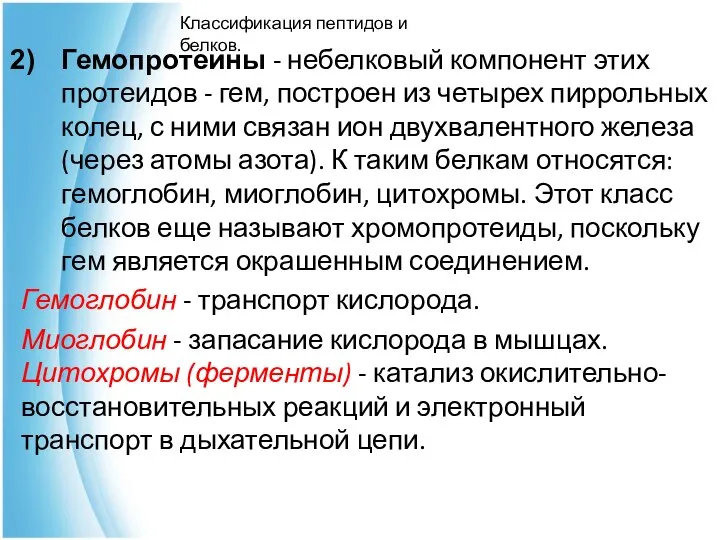 Классификация пептидов и белков.

2) Гемопротеины - небелковый компонент этих протеидов - гем, построен из четырех пиррольных колец, с ними связан ион двухвалентного железа (через атомы азота). К таким белкам относятся: гемоглобин, миоглобин, цитохромы. Этот класс белков еще называют хромопротеиды, поскольку гем является окрашенным соединением.

Гемоглобин - транспорт кислорода.

Миоглобин - запасание кислорода в мышцах.
Цитохромы (ферменты) - катализ окислительно-восстановительных реакций и электронный транспорт в дыхательной цепи.